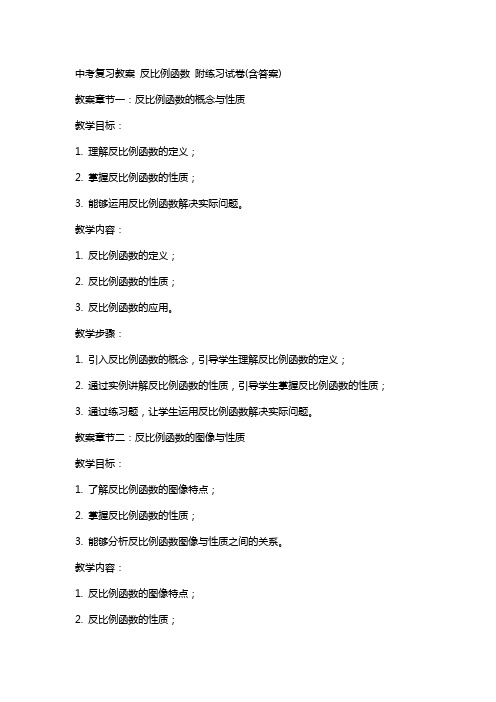 中考复习教案 反比例函数 附练习试卷(含答案)

教案章节一：反比例函数的概念与性质

教学目标：

1. 理解反比例函数的定义；

2. 掌握反比例函数的性质；

3. 能够运用反比例函数解决实际问题。

教学内容：

1. 反比例函数的定义；

2. 反比例函数的性质；

3. 反比例函数的应用。

教学步骤：

1. 引入反比例函数的概念，引导学生理解反比例函数的定义；

2. 通过实例讲解反比例函数的性质，引导学生掌握反比例函数的性质；

3. 通过练习题，让学生运用反比例函数解决实际问题。

教案章节二：反比例函数的图像与性质

教学目标：

1. 了解反比例函数的图像特点；

2. 掌握反比例函数的性质；

3. 能够分析反比例函数图像与性质之间的关系。

教学内容：

1. 反比例函数的图像特点；

2. 反比例函数的性质；